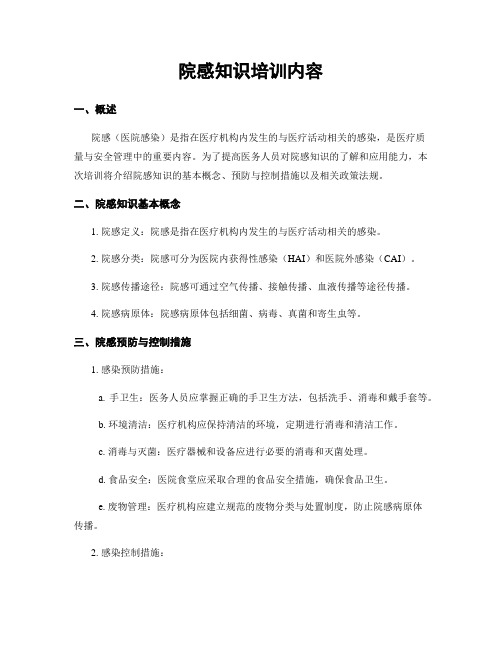 院感知识培训内容

一、概述

院感（医院感染）是指在医疗机构内发生的与医疗活动相关的感染，是医疗质量与安全管理中的重要内容。为了提高医务人员对院感知识的了解和应用能力，本次培训将介绍院感知识的基本概念、预防与控制措施以及相关政策法规。

二、院感知识基本概念

1. 院感定义：院感是指在医疗机构内发生的与医疗活动相关的感染。

2. 院感分类：院感可分为医院内获得性感染（HAI）和医院外感染（CAI）。

3. 院感传播途径：院感可通过空气传播、接触传播、血液传播等途径传播。

4. 院感病原体：院感病原体包括细菌、病毒、真菌和寄生虫等。

三、院感预防与控制措施

1. 感染预防措施：

a. 手卫生：医务人员应掌握正确的手卫生方法，包括洗手、消毒和戴手套等。

b. 环境清洁：医疗机构应保持清洁的环境，定期进行消毒和清洁工作。

c. 消毒与灭菌：医疗器械和设备应进行必要的消毒和灭菌处理。

d. 食品安全：医院食堂应采取合理的食品安全措施，确保食品卫生。

e. 废物管理：医疗机构应建立规范的废物分类与处置制度，防止院感病原体传播。

2. 感染控制措施：